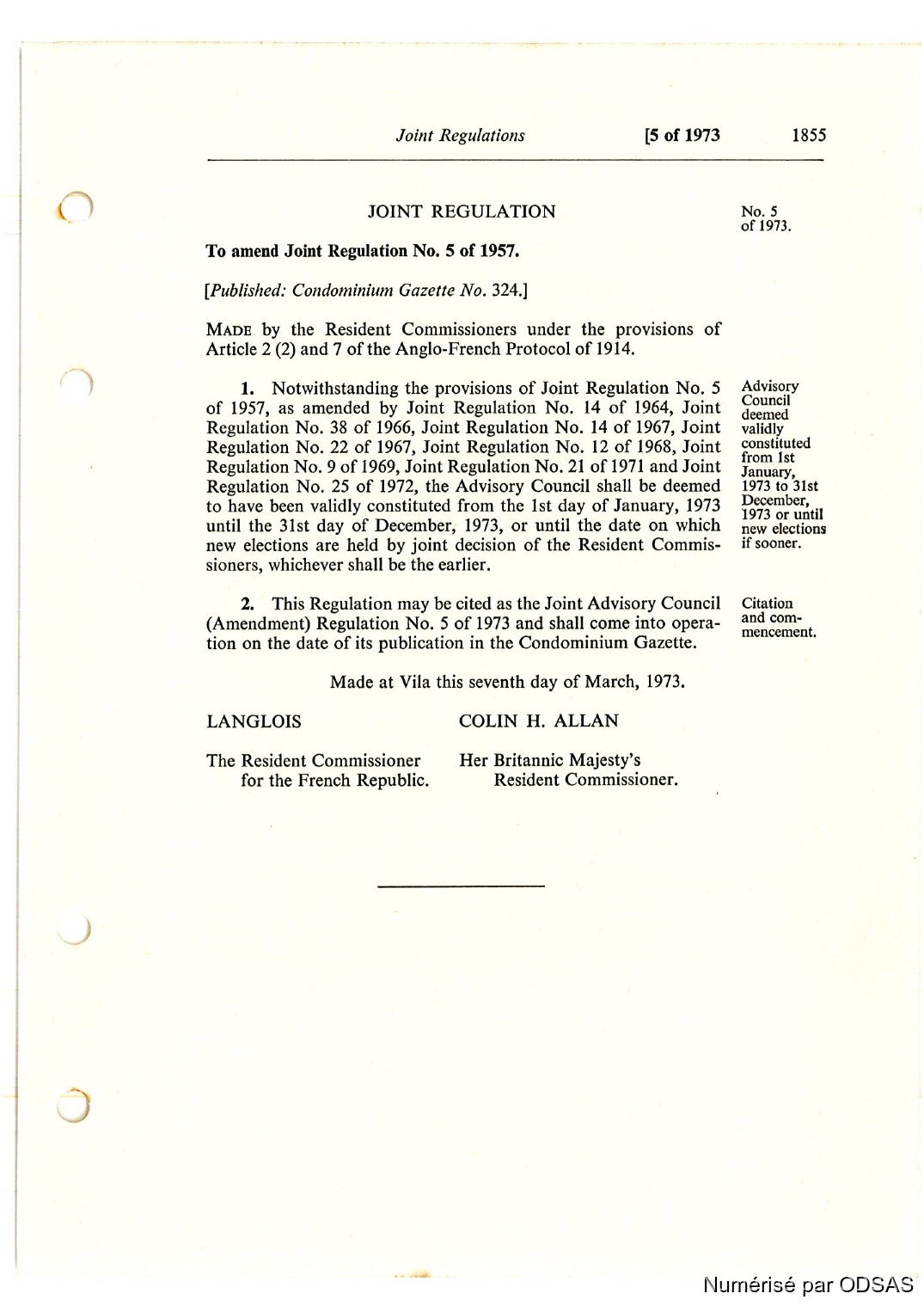 Joint Regulations [5 of 1973 1855

JOINT REGULATION

No. 5 of 1973.

To amend Joint Regulation No. 5 of 1957.

[Published: Condominium Gazette No. 324.]

MADE by the Resident Commissioners under the provisions of Article 2 (2) and 7 of the Anglo-French Protocol of 1914.

Advisory Council deemed validly constituted from 1st January, 1973 to 31st December, 1973 or until new elections if sooner.

1. Notwithstanding the provisions of Joint Regulation No. 5 of 1957, as amended by Joint Regulation No. 14 of 1964, Joint Regulation No. 38 of 1966, Joint Regulation No. 14 of 1967, Joint Regulation No. 22 of 1967, Joint Regulation No. 12 of 1968, Joint Regulation No. 9 of 1969, Joint Regulation No. 21 of 1971 and Joint Regulation No. 25 of 1972, the Advisory Council shall be deemed to have been validly constituted from the 1st day of January, 1973 until the 31st day of December, 1973, or until the date on which new elections are held by joint decision of the Resident Commissioners, whichever shall be the earlier.

Citation and commencement.

2. This Regulation may be cited as the Joint Advisory Council (Amendment) Regulation No. 5 of 1973 and shall come into operation on the date of its publication in the Condominium Gazette.

Made at Vila this seventh day of March, 1973.

LANGLOIS

The Resident Commissioner for the French Republic.

COLIN H. ALLAN

Her Britannic Majesty's Resident Commissioner.

Numérisé par ODSAS